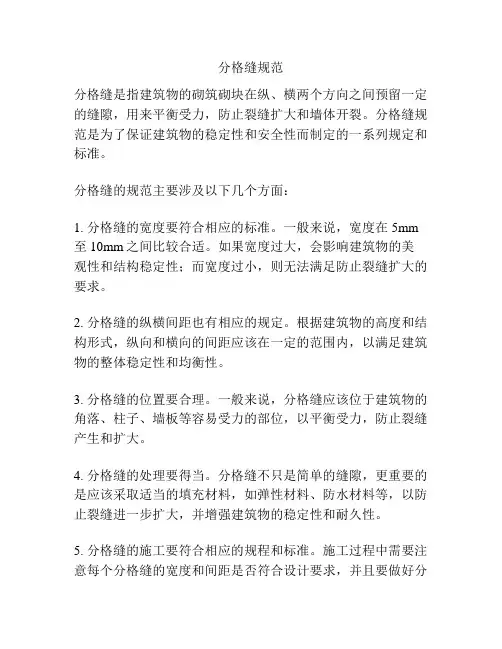 分格缝规范

分格缝是指建筑物的砌筑砌块在纵、横两个方向之间预留一定的缝隙，用来平衡受力，防止裂缝扩大和墙体开裂。分格缝规范是为了保证建筑物的稳定性和安全性而制定的一系列规定和标准。

分格缝的规范主要涉及以下几个方面：

1. 分格缝的宽度要符合相应的标准。一般来说，宽度在 5mm 至 10mm 之间比较合适。如果宽度过大，会影响建筑物的美观性和结构稳定性；而宽度过小，则无法满足防止裂缝扩大的要求。

2. 分格缝的纵横间距也有相应的规定。根据建筑物的高度和结构形式，纵向和横向的间距应该在一定的范围内，以满足建筑物的整体稳定性和均衡性。

3. 分格缝的位置要合理。一般来说，分格缝应该位于建筑物的角落、柱子、墙板等容易受力的部位，以平衡受力，防止裂缝产生和扩大。

4. 分格缝的处理要得当。分格缝不只是简单的缝隙，更重要的是应该采取适当的填充材料，如弹性材料、防水材料等，以防止裂缝进一步扩大，并增强建筑物的稳定性和耐久性。

5. 分格缝的施工要符合相应的规程和标准。施工过程中需要注意每个分格缝的宽度和间距是否符合设计要求，并且要做好分